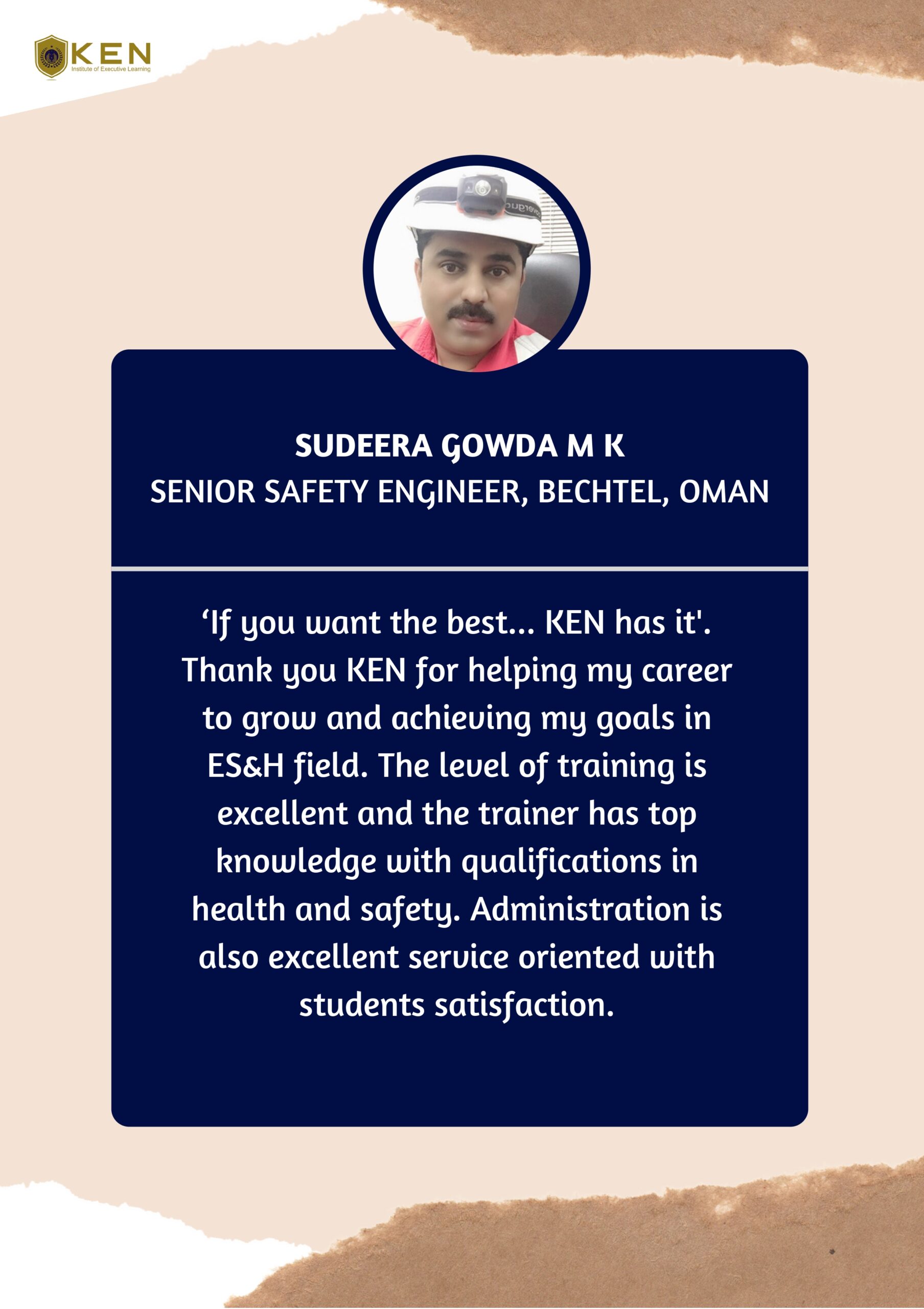 KEN
Institute of Executive Learning

SUDEERA GOWDA M K
SENIOR SAFETY ENGINEER, BECHTEL, OMAN

'If you want the best... KEN has it'. Thank you KEN for helping my career to grow and achieving my goals in ES&H field. The level of training is excellent and the trainer has top knowledge with qualifications in health and safety. Administration is also excellent service oriented with students satisfaction.